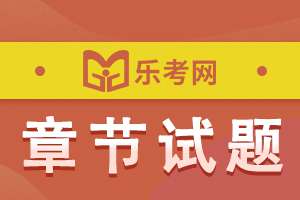 乐考网

章节试题